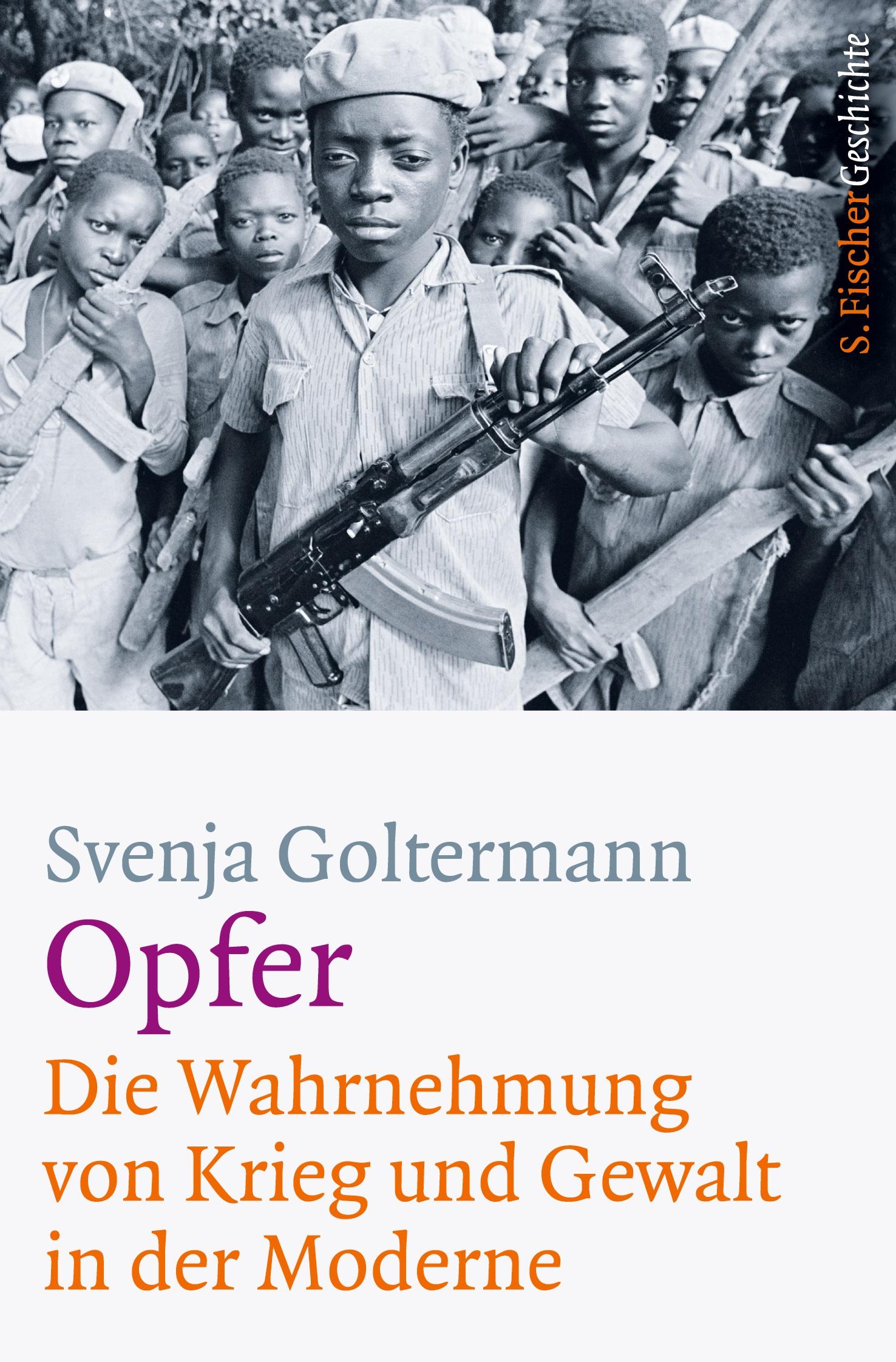 S. Fischer Geschichte

Svenja Goltermann

Opfer

Die Wahrnehmung von Krieg und Gewalt in der Moderne